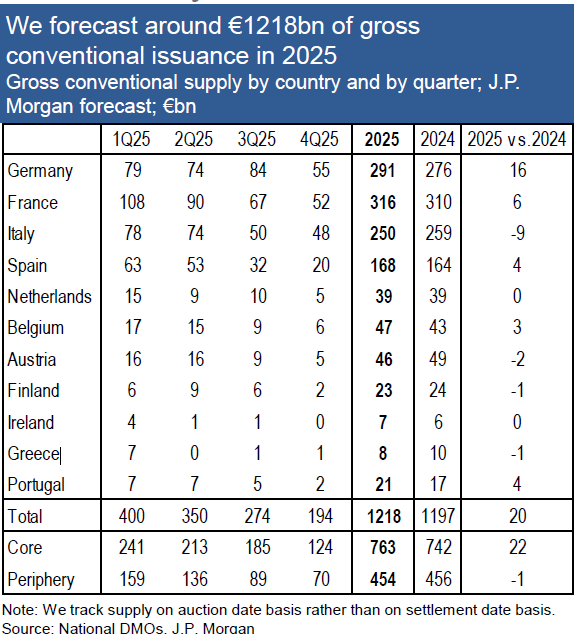 We forecast around €1218bn of gross conventional issuance in 2025
Gross conventional supply by country and by quarter; J.P. Morgan forecast; €bn

| | 1Q25 | 2Q25 | 3Q25 | 4Q25 | 2025 | 2024 | 2025 vs.2024 |
|---|---|---|---|---|---|---|---|
| Germany | 79 | 74 | 84 | 55 | 291 | 276 | 16 |
| France | 108 | 90 | 67 | 52 | 316 | 310 | 6 |
| Italy | 78 | 74 | 50 | 48 | 250 | 259 | -9 |
| Spain | 63 | 53 | 32 | 20 | 168 | 164 | 4 |
| Netherlands | 15 | 9 | 10 | 5 | 39 | 39 | 0 |
| Belgium | 17 | 15 | 9 | 6 | 47 | 43 | 3 |
| Austria | 16 | 16 | 9 | 5 | 46 | 49 | -2 |
| Finland | 6 | 9 | 6 | 2 | 23 | 24 | -1 |
| Ireland | 4 | 1 | 1 | 0 | 7 | 6 | 0 |
| Greece | 7 | 0 | 1 | 1 | 8 | 10 | -1 |
| Portugal | 7 | 7 | 5 | 2 | 21 | 17 | 4 |
| Total | 400 | 350 | 274 | 194 | 1218 | 1197 | 20 |
| Core | 241 | 213 | 185 | 124 | 763 | 742 | 22 |
| Periphery | 159 | 136 | 89 | 70 | 454 | 456 | -1 |

Note: We track supply on auction date basis rather than on settlement date basis.
Source: National DMOs, J.P. Morgan